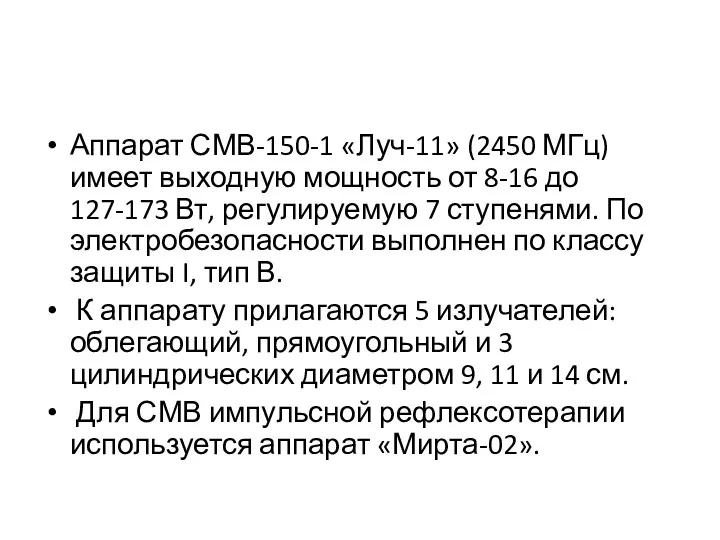 • Аппарат СМВ-150-1 «Луч-11» (2450 МГц) имеет выходную мощность от 8-16 до 127-173 Вт, регулируемую 7 ступенями. По электробезопасности выполнен по классу защиты I, тип В.

• К аппарату прилагаются 5 излучателей: облегающий, прямоугольный и 3 цилиндрических диаметром 9, 11 и 14 см.

• Для СМВ импульсной рефлексотерапии используется аппарат «Мирта-02».